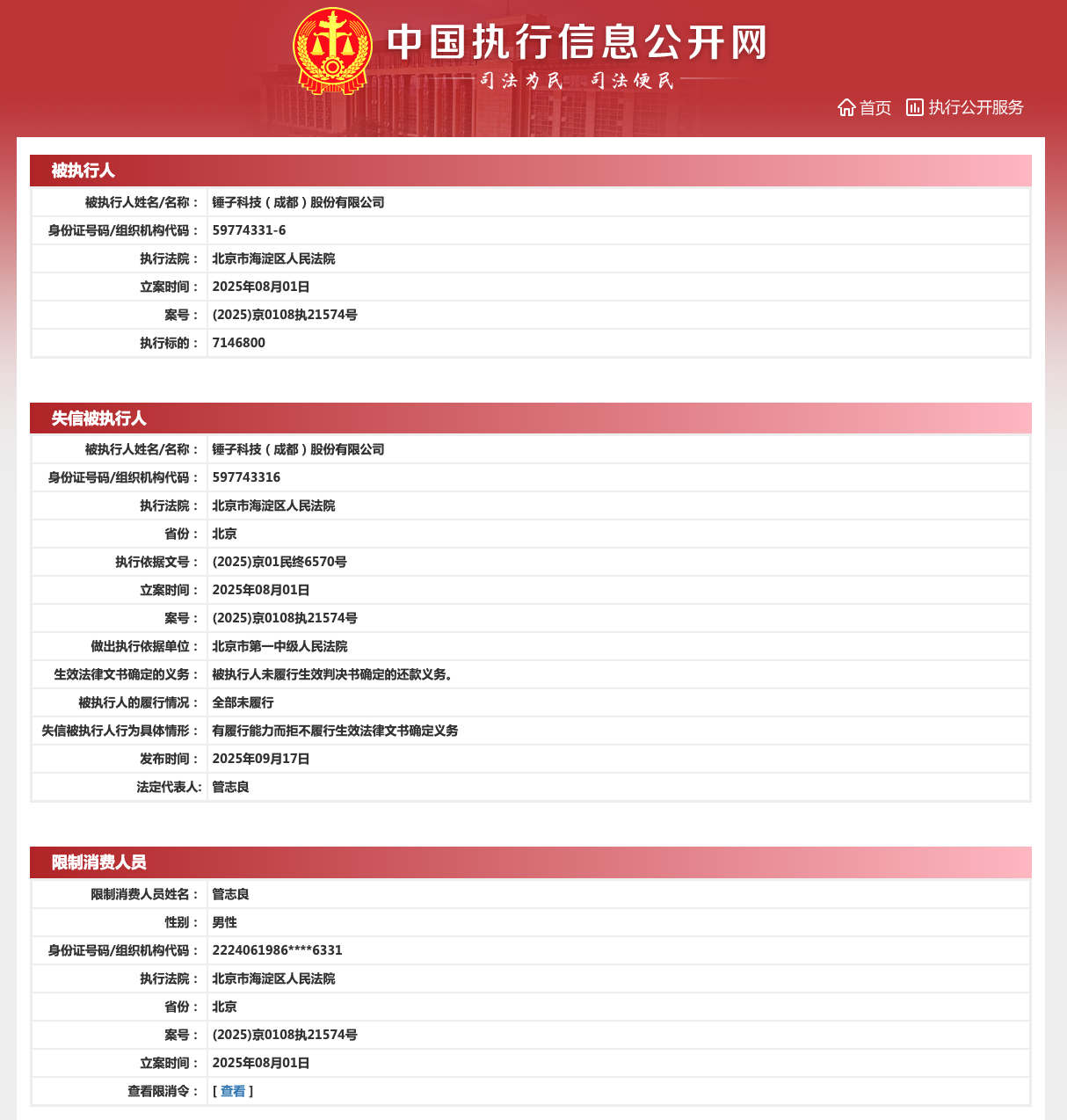 中国执行信息公开网
司法为民 司法便民

首页 执行公开服务

被执行人

| 被执行人姓名/名称： | 锤子科技（成都）股份有限公司 |
|---|---|
| 身份证号码/组织机构代码： | 59774331-6 |
| 执行法院： | 北京市海淀区人民法院 |
| 立案时间： | 2025年08月01日 |
| 案号： | (2025)京0108执21574号 |
| 执行标的： | 7146800 |

失信被执行人

| 被执行人姓名/名称： | 锤子科技（成都）股份有限公司 |
|---|---|
| 身份证号码/组织机构代码： | 597743316 |
| 执行法院： | 北京市海淀区人民法院 |
| 省份： | 北京 |
| 执行依据文号： | (2025)京01民终6570号 |
| 立案时间： | 2025年08月01日 |
| 案号： | (2025)京0108执21574号 |
| 做出执行依据单位： | 北京市第一中级人民法院 |
| 生效法律文书确定的义务： | 被执行人未履行生效判决书确定的还款义务。 |
| 被执行人的履行情况： | 全部未履行 |
| 失信被执行人行为具体情形： | 有履行能力而拒不履行生效法律文书确定义务 |
| 发布时间： | 2025年09月17日 |
| 法定代表人: | 管志良 |

限制消费人员

| 限制消费人员姓名： | 管志良 |
|---|---|
| 性别： | 男性 |
| 身份证号码/组织机构代码： | 2224061986****6331 |
| 执行法院： | 北京市海淀区人民法院 |
| 省份： | 北京 |
| 案号： | (2025)京0108执21574号 |
| 立案时间： | 2025年08月01日 |
| 查看限消令： | [ 查看 ] |